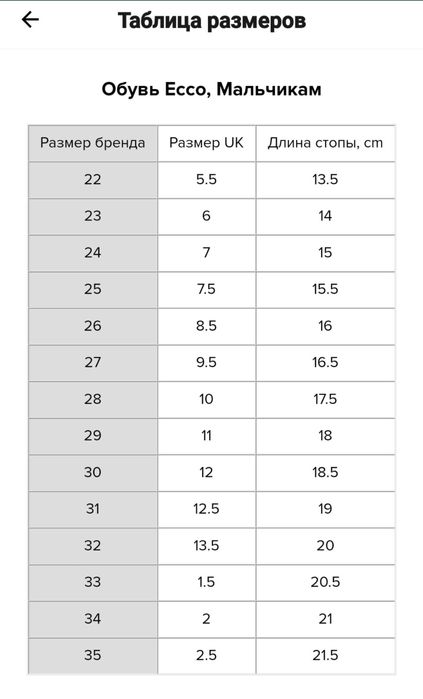 Таблица размеров

Обувь Ecco, Мальчикам

| Размер бренда | Размер UK | Длина стопы, cm |
|---|---|---|
| 22 | 5.5 | 13.5 |
| 23 | 6 | 14 |
| 24 | 7 | 15 |
| 25 | 7.5 | 15.5 |
| 26 | 8.5 | 16 |
| 27 | 9.5 | 16.5 |
| 28 | 10 | 17.5 |
| 29 | 11 | 18 |
| 30 | 12 | 18.5 |
| 31 | 12.5 | 19 |
| 32 | 13.5 | 20 |
| 33 | 1.5 | 20.5 |
| 34 | 2 | 21 |
| 35 | 2.5 | 21.5 |